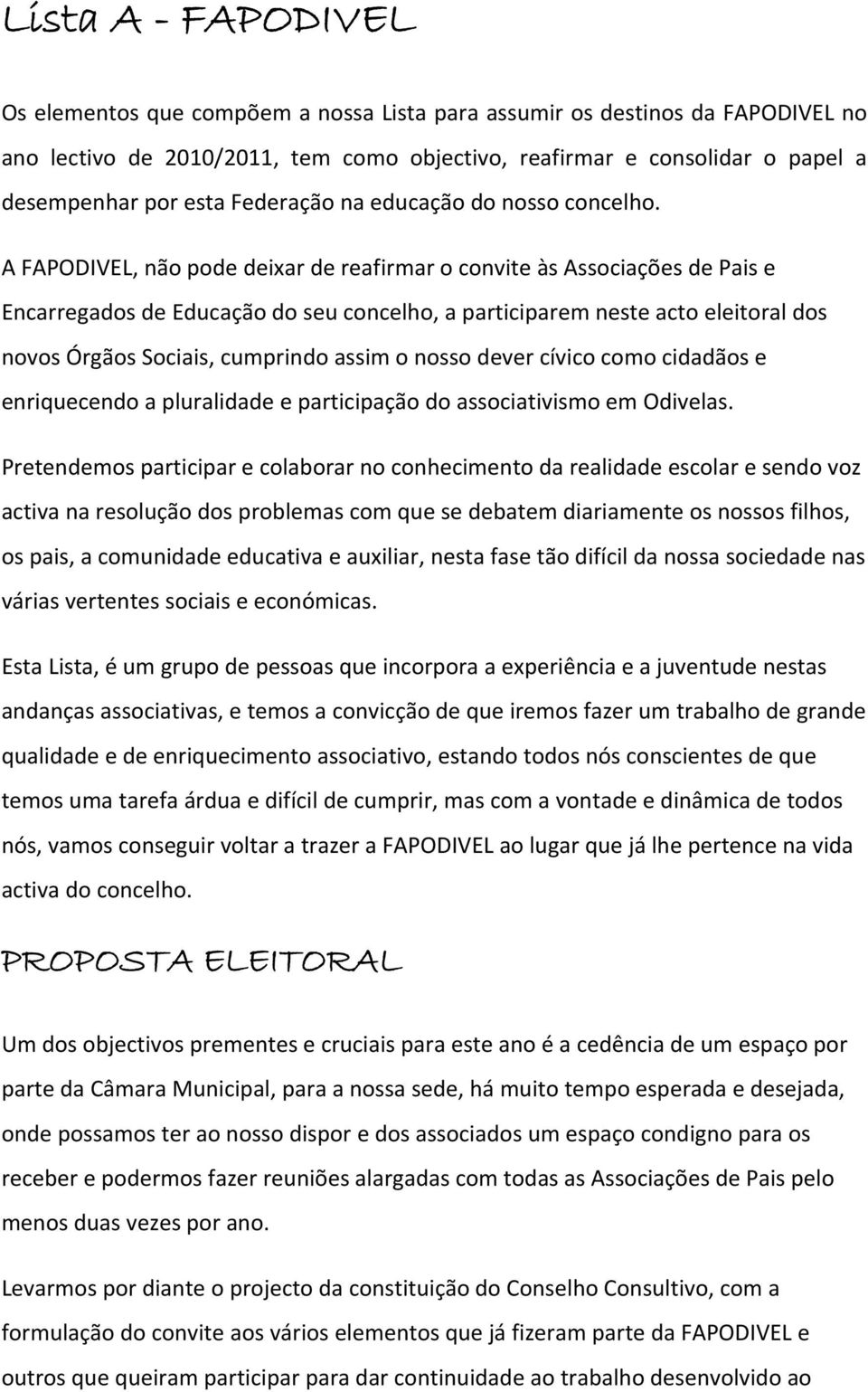 Lista A - FAPODIVEL

Os elementos que compõem a nossa Lista para assumir os destinos da FAPODIVEL no ano lectivo de 2010/2011, tem como objectivo, reafirmar e consolidar o papel a desempenhar por esta Federação na educação do nosso concelho.

A FAPODIVEL, não pode deixar de reafirmar o convite às Associações de Pais e Encarregados de Educação do seu concelho, a participarem neste acto eleitoral dos novos Órgãos Sociais, cumprindo assim o nosso dever cívico como cidadãos e enriquecendo a pluralidade e participação do associativismo em Odivelas.

Pretendemos participar e colaborar no conhecimento da realidade escolar e sendo voz activa na resolução dos problemas com que se debatem diariamente os nossos filhos, os pais, a comunidade educativa e auxiliar, nesta fase tão difícil da nossa sociedade nas várias vertentes sociais e económicas.

Esta Lista, é um grupo de pessoas que incorpora a experiência e a juventude nestas andanças associativas, e temos a convicção de que iremos fazer um trabalho de grande qualidade e de enriquecimento associativo, estando todos nós conscientes de que temos uma tarefa árdua e difícil de cumprir, mas com a vontade e dinâmica de todos nós, vamos conseguir voltar a trazer a FAPODIVEL ao lugar que já lhe pertence na vida activa do concelho.

PROPOSTA ELEITORAL

Um dos objectivos prementes e cruciais para este ano é a cedência de um espaço por parte da Câmara Municipal, para a nossa sede, há muito tempo esperada e desejada, onde possamos ter ao nosso dispor e dos associados um espaço condigno para os receber e podermos fazer reuniões alargadas com todas as Associações de Pais pelo menos duas vezes por ano.

Levarmos por diante o projecto da constituição do Conselho Consultivo, com a formulação do convite aos vários elementos que já fizeram parte da FAPODIVEL e outros que queiram participar para dar continuidade ao trabalho desenvolvido ao